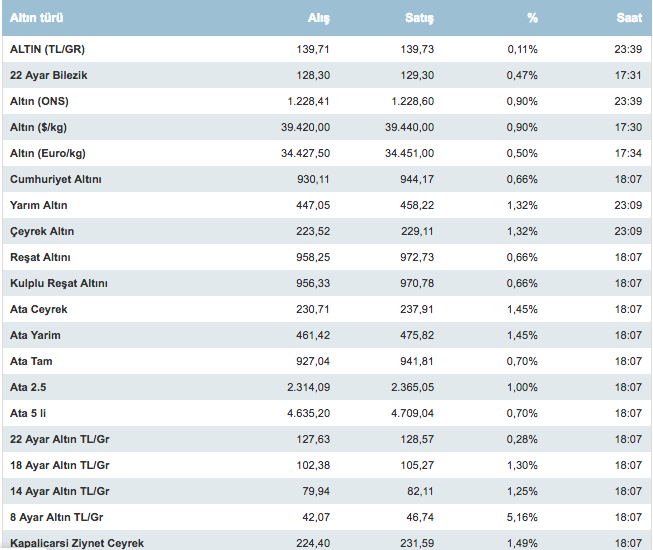 | Altın türü | Alış | Satış | % | Saat |
|---|---|---|---|---|
| ALTIN (TL/GR) | 139,71 | 139,73 | 0,11% | 23:39 |
| 22 Ayar Bilezik | 128,30 | 129,30 | 0,47% | 17:31 |
| Altın (ONS) | 1.228,41 | 1.228,60 | 0,90% | 23:39 |
| Altın ($/kg) | 39.420,00 | 39.440,00 | 0,90% | 17:30 |
| Altın (Euro/kg) | 34.427,50 | 34.451,00 | 0,50% | 17:34 |
| Cumhuriyet Altını | 930,11 | 944,17 | 0,66% | 18:07 |
| Yarım Altın | 447,05 | 458,22 | 1,32% | 23:09 |
| Çeyrek Altın | 223,52 | 229,11 | 1,32% | 23:09 |
| Reşat Altını | 958,25 | 972,73 | 0,66% | 18:07 |
| Kulplu Reşat Altını | 956,33 | 970,78 | 0,66% | 18:07 |
| Ata Ceyrek | 230,71 | 237,91 | 1,45% | 18:07 |
| Ata Yarim | 461,42 | 475,82 | 1,45% | 18:07 |
| Ata Tam | 927,04 | 941,81 | 0,70% | 18:07 |
| Ata 2.5 | 2.314,09 | 2.365,05 | 1,00% | 18:07 |
| Ata 5 li | 4.635,20 | 4.709,04 | 0,70% | 18:07 |
| 22 Ayar Altın TL/Gr | 127,63 | 128,57 | 0,28% | 18:07 |
| 18 Ayar Altın TL/Gr | 102,38 | 105,27 | 1,30% | 18:07 |
| 14 Ayar Altın TL/Gr | 79,94 | 82,11 | 1,25% | 18:07 |
| 8 Ayar Altın TL/Gr | 42,07 | 46,74 | 5,16% | 18:07 |
| Kapalicarsi Ziynet Ceyrek | 224,40 | 231,59 | 1,49% | 18:07 |